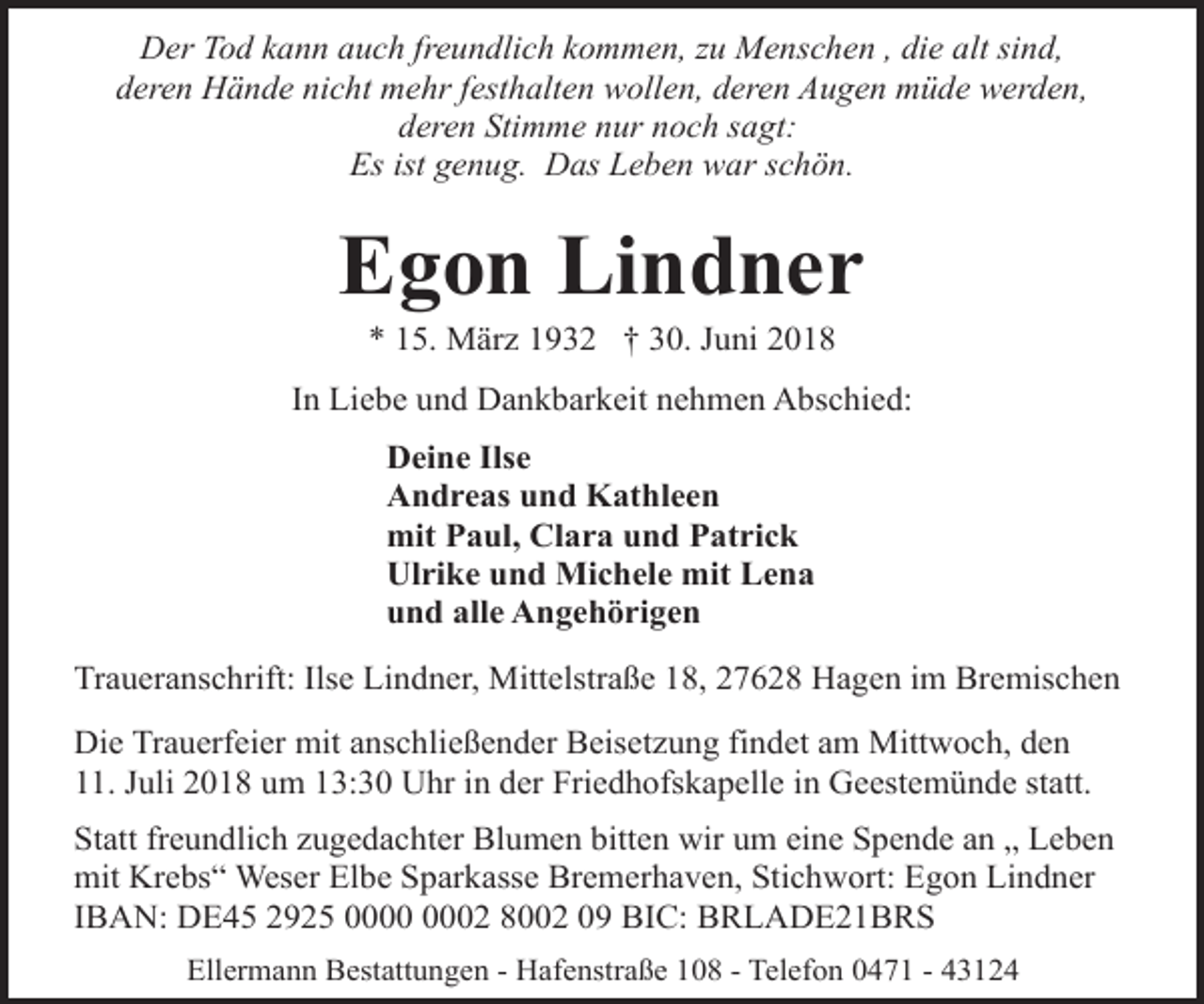 Der Tod kann auch freundlich kommen, zu Menschen , die alt sind,
deren Hände nicht mehr festhalten wollen, deren Augen müde werden,
deren Stimme nur noch sagt:
Es ist genug. Das Leben war schön.

Egon Lindner

* 15. März 1932 † 30. Juni 2018

In Liebe und Dankbarkeit nehmen Abschied:

Deine Ilse
Andreas und Kathleen
mit Paul, Clara und Patrick
Ulrike und Michele mit Lena
und alle Angehörigen

Traueranschrift: Ilse Lindner, Mittelstraße 18, 27628 Hagen im Bremischen

Die Trauerfeier mit anschließender Beisetzung findet am Mittwoch, den 11. Juli 2018 um 13:30 Uhr in der Friedhofskapelle in Geestemünde statt.

Statt freundlich zugedachter Blumen bitten wir um eine Spende an „ Leben mit Krebs“ Weser Elbe Sparkasse Bremerhaven, Stichwort: Egon Lindner IBAN: DE45 2925 0000 0002 8002 09 BIC: BRLADE21BRS

Ellermann Bestattungen - Hafenstraße 108 - Telefon 0471 - 43124